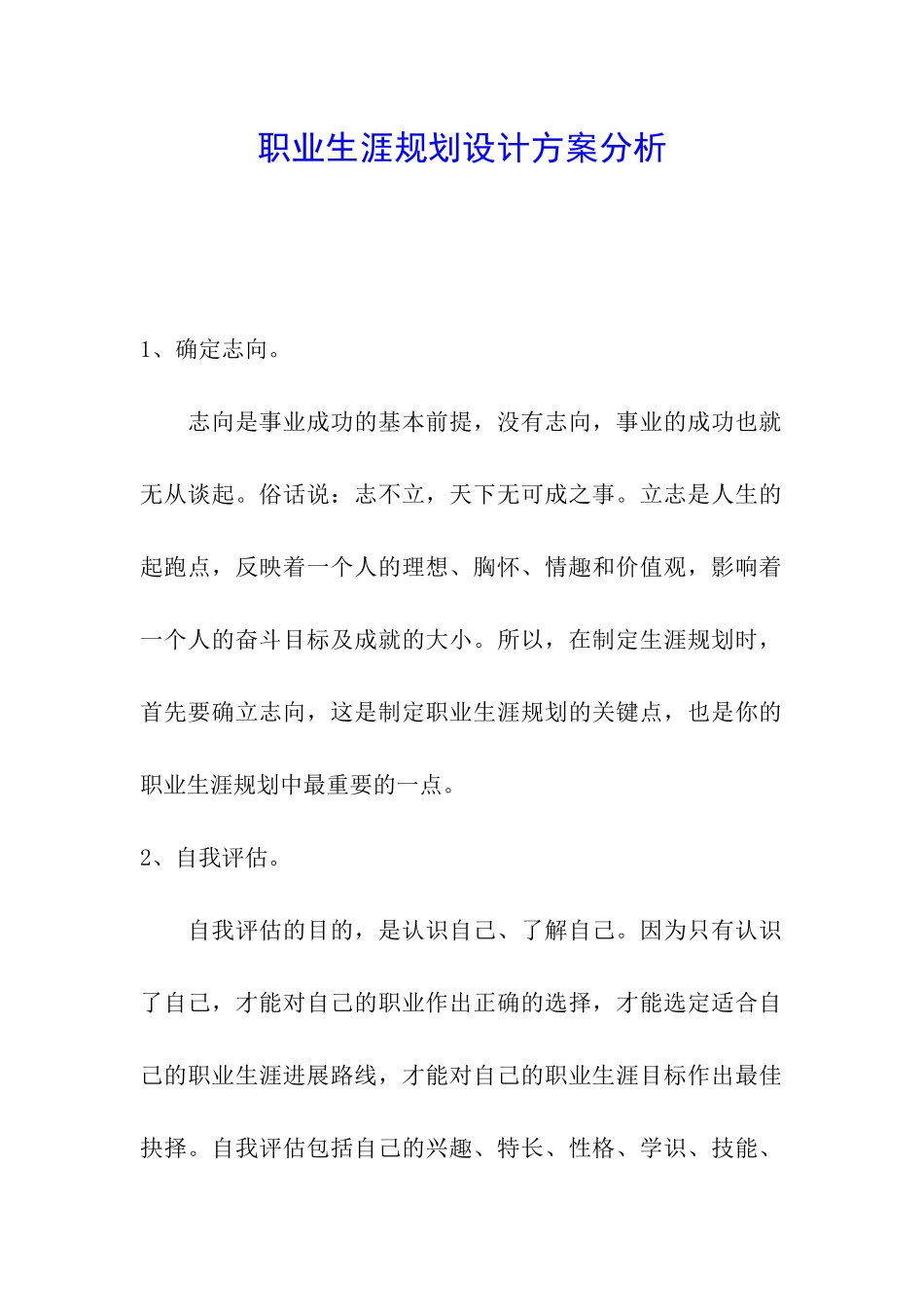 职业生涯规划设计方案分析

1、确定志向。

志向是事业成功的基本前提，没有志向，事业的成功也就无从谈起。俗话说：志不立，天下无可成之事。立志是人生的起跑点，反映着一个人的理想、胸怀、情趣和价值观，影响着一个人的奋斗目标及成就的大小。所以，在制定生涯规划时，首先要确立志向，这是制定职业生涯规划的关键点，也是你的职业生涯规划中最重要的一点。

2、自我评估。

自我评估的目的，是认识自己、了解自己。因为只有认识了自己，才能对自己的职业作出正确的选择，才能选定适合自己的职业生涯进展路线，才能对自己的职业生涯目标作出最佳抉择。自我评估包括自己的兴趣、特长、性格、学识、技能、